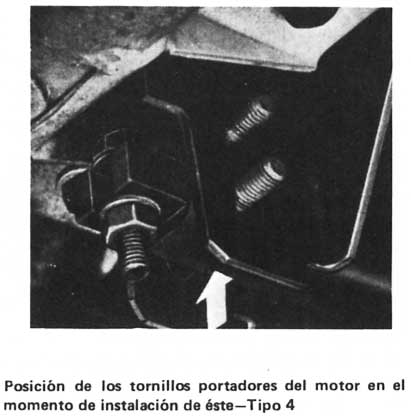 Posición de los tornillos portadores del motor en el momento de instalación de éste—Tipo 4